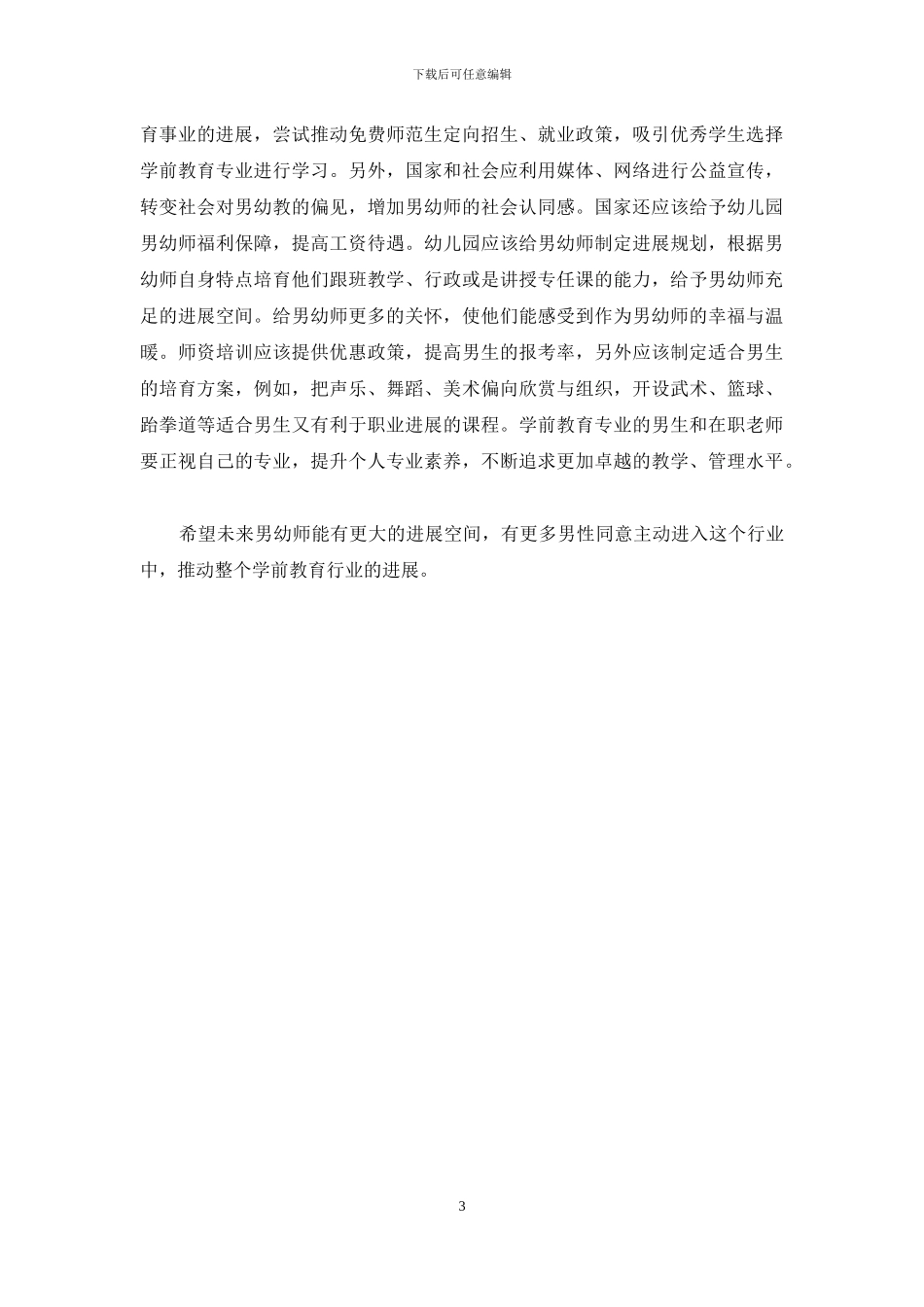 下载后可任意编辑

育事业的进展，尝试推动免费师范生定向招生、就业政策，吸引优秀学生选择学前教育专业进行学习。另外，国家和社会应利用媒体、网络进行公益宣传，转变社会对男幼教的偏见，增加男幼师的社会认同感。国家还应该给予幼儿园男幼师福利保障，提高工资待遇。幼儿园应该给男幼师制定进展规划，根据男幼师自身特点培育他们跟班教学、行政或是讲授专任课的能力，给予男幼师充足的进展空间。给男幼师更多的关怀，使他们能感受到作为男幼师的幸福与温暖。师资培训应该提供优惠政策，提高男生的报考率，另外应该制定适合男生的培育方案，例如，把声乐、舞蹈、美术偏向欣赏与组织，开设武术、篮球、跆拳道等适合男生又有利于职业进展的课程。学前教育专业的男生和在职老师要正视自己的专业，提升个人专业素养，不断追求更加卓越的教学、管理水平。

希望未来男幼师能有更大的进展空间，有更多男性同意主动进入这个行业中，推动整个学前教育行业的进展。

3